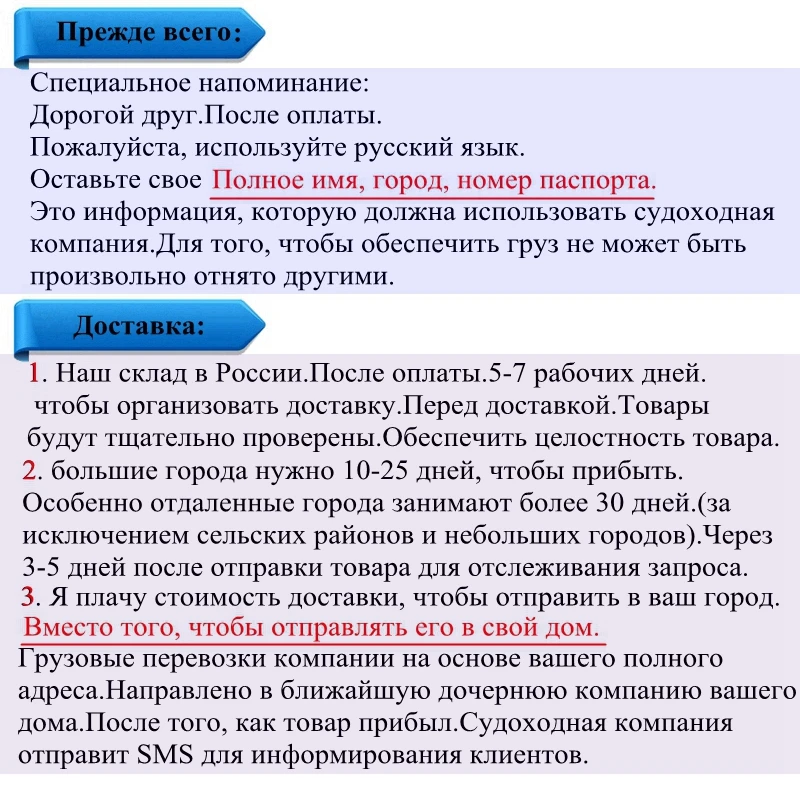 Прежде всего:

Специальное напоминание:
Дорогой друг.После оплаты.
Пожалуйста, используйте русский язык.
Оставьте свое Полное имя, город, номер паспорта.
Это информация, которую должна использовать судоходная компания.Для того, чтобы обеспечить груз не может быть произвольно отнято другими.

Доставка:

1. Наш склад в России.После оплаты.5-7 рабочих дней. чтобы организовать доставку.Перед доставкой.Товары будут тщательно проверены.Обеспечить целостность товара.
2. большие города нужно 10-25 дней, чтобы прибыть. Особенно отдаленные города занимают более 30 дней.(за исключением сельских районов и небольших городов).Через 3-5 дней после отправки товара для отслеживания запроса.
3. Я плачу стоимость доставки, чтобы отправить в ваш город.
Вместо того, чтобы отправлять его в свой дом.
Грузовые перевозки компании на основе вашего полного адреса.Направлено в ближайшую дочернюю компанию вашего дома.После того, как товар прибыл.Судоходная компания отправит SMS для информирования клиентов.